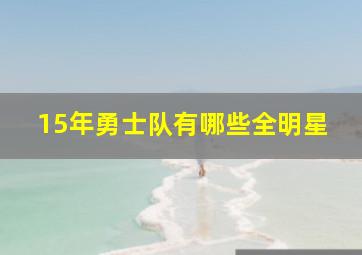 15年勇士队有哪些全明星